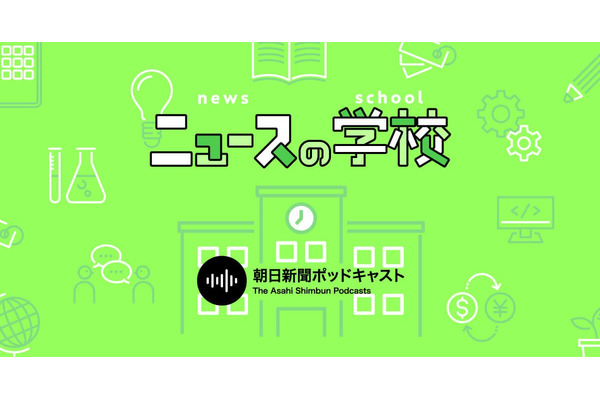 news school
ニュースの学校

朝日新聞ポッドキャスト
The Asahi Shimbun Podcasts